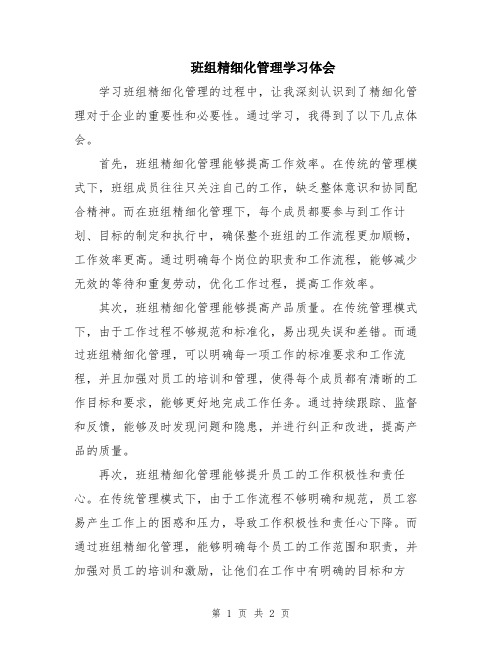 班组精细化管理学习体会

学习班组精细化管理的过程中，让我深刻认识到了精细化管理对于企业的重要性和必要性。通过学习，我得到了以下几点体会。

首先，班组精细化管理能够提高工作效率。在传统的管理模式下，班组成员往往只关注自己的工作，缺乏整体意识和协同配合精神。而在班组精细化管理下，每个成员都要参与到工作计划、目标的制定和执行中，确保整个班组的工作流程更加顺畅，工作效率更高。通过明确每个岗位的职责和工作流程，能够减少无效的等待和重复劳动，优化工作过程，提高工作效率。

其次，班组精细化管理能够提高产品质量。在传统管理模式下，由于工作过程不够规范和标准化，易出现失误和差错。而通过班组精细化管理，可以明确每一项工作的标准要求和工作流程，并且加强对员工的培训和管理，使得每个成员都有清晰的工作目标和要求，能够更好地完成工作任务。通过持续跟踪、监督和反馈，能够及时发现问题和隐患，并进行纠正和改进，提高产品的质量。

再次，班组精细化管理能够提升员工的工作积极性和责任心。在传统管理模式下，由于工作流程不够明确和规范，员工容易产生工作上的困惑和压力，导致工作积极性和责任心下降。而通过班组精细化管理，能够明确每个员工的工作范围和职责，并加强对员工的培训和激励，让他们在工作中有明确的目标和方

第 1 页 共 2 页